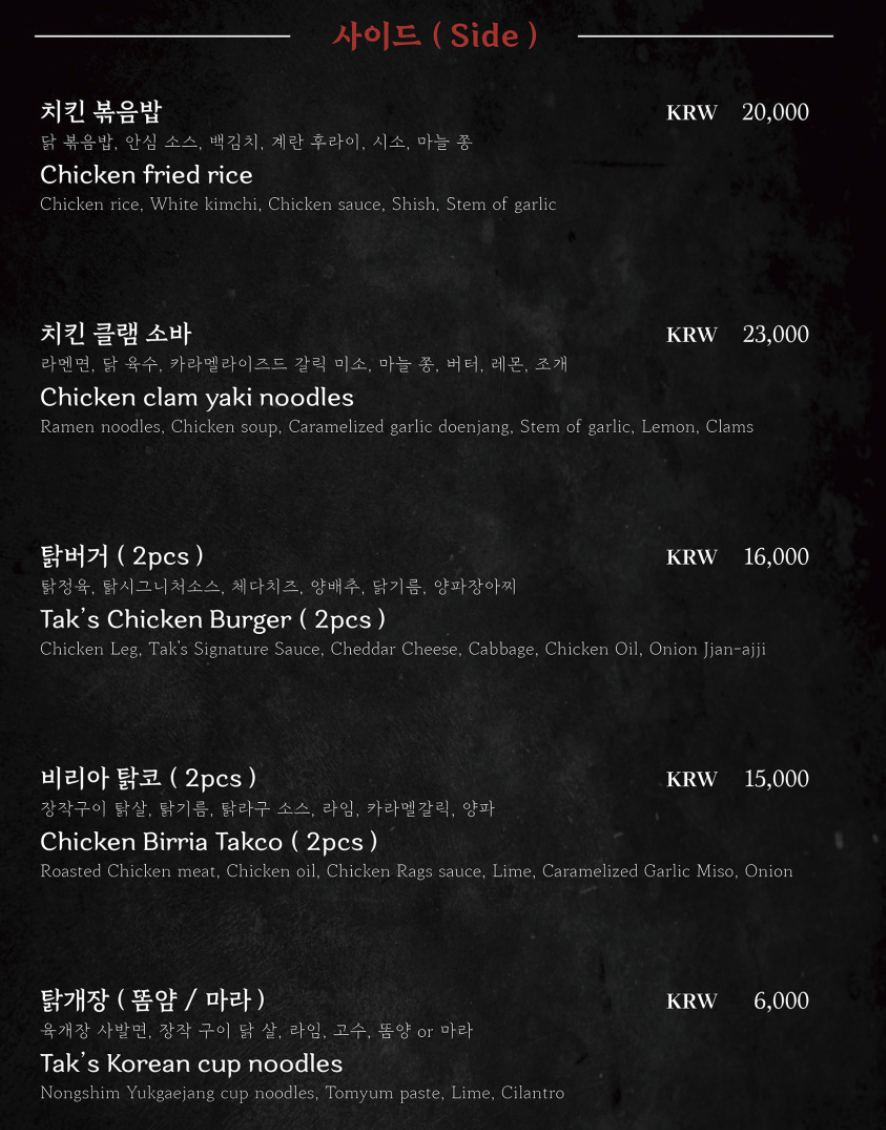 사이드 ( Side )

치킨 볶음밥
KRW 20,000
닭 볶음밥, 안심 소스, 백김치, 계란 후라이, 시소, 마늘 쫑
Chicken fried rice
Chicken rice, White kimchi, Chicken sauce, Shish, Stem of garlic

치킨 클램 소바
KRW 23,000
라멘면, 닭 육수, 카라멜라이즈드 갈릭 미소, 마늘 쫑, 버터, 레몬, 조개
Chicken clam yaki noodles
Ramen noodles, Chicken soup, Caramelized garlic doenjang, Stem of garlic, Lemon, Clams

탉버거 ( 2pcs )
KRW 16,000
탉정육, 탉시그니처소스, 체다치즈, 양배추, 닭기름, 양파장아찌
Tak's Chicken Burger ( 2pcs )
Chicken Leg, Tak's Signature Sauce, Cheddar Cheese, Cabbage, Chicken Oil, Onion Jjan-ajji

비리아 탉코 ( 2pcs )
KRW 15,000
장작구이 탉살, 탉기름, 탉라구 소스, 라임, 카라멜갈릭, 양파
Chicken Birria Takco ( 2pcs )
Roasted Chicken meat, Chicken oil, Chicken Rags sauce, Lime, Caramelized Garlic Miso, Onion

탉개장 ( 똠얌 / 마라 )
KRW 6,000
육개장 사발면, 장작 구이 닭 살, 라임, 고수, 똠양 or 마라
Tak's Korean cup noodles
Nongshim Yukgaejang cup noodles, Tomyum paste, Lime, Cilantro